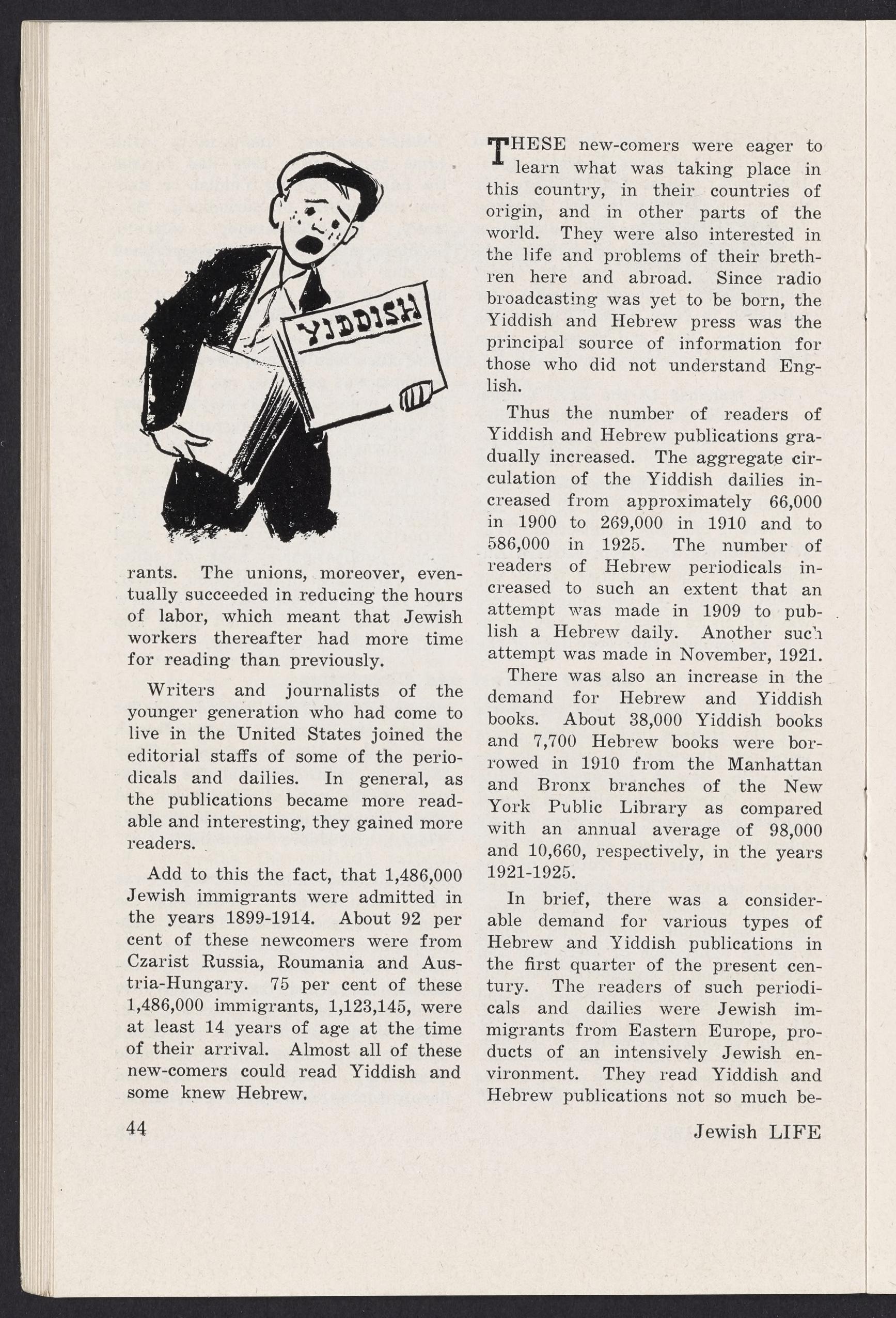 YIDDISH

rants. The unions, moreover, eventually succeeded in reducing the hours of labor, which meant that Jewish workers thereafter had more time for reading than previously.

Writers and journalists of the younger generation who had come to live in the United States joined the editorial staffs of some of the periodicals and dailies. In general, as the publications became more readable and interesting, they gained more readers.

Add to this the fact, that 1,486,000 Jewish immigrants were admitted in the years 1899-1914. About 92 per cent of these newcomers were from Czarist Russia, Roumania and Austria-Hungary. 75 per cent of these 1,486,000 immigrants, 1,123,145, were at least 14 years of age at the time of their arrival. Almost all of these new-comers could read Yiddish and some knew Hebrew.

THESE new-comers were eager to learn what was taking place in this country, in their countries of origin, and in other parts of the world. They were also interested in the life and problems of their brethren here and abroad. Since radio broadcasting was yet to be born, the Yiddish and Hebrew press was the principal source of information for those who did not understand English.

Thus the number of readers of Yiddish and Hebrew publications gradually increased. The aggregate circulation of the Yiddish dailies increased from approximately 66,000 in 1900 to 269,000 in 1910 and to 586,000 in 1925. The number of readers of Hebrew periodicals increased to such an extent that an attempt was made in 1909 to publish a Hebrew daily. Another such attempt was made in November, 1921.

There was also an increase in the demand for Hebrew and Yiddish books. About 38,000 Yiddish books and 7,700 Hebrew books were borrowed in 1910 from the Manhattan and Bronx branches of the New York Public Library as compared with an annual average of 98,000 and 10,660, respectively, in the years 1921-1925.

In brief, there was a considerable demand for various types of Hebrew and Yiddish publications in the first quarter of the present century. The readers of such periodicals and dailies were Jewish immigrants from Eastern Europe, products of an intensively Jewish environment. They read Yiddish and Hebrew publications not so much be-

44

Jewish LIFE